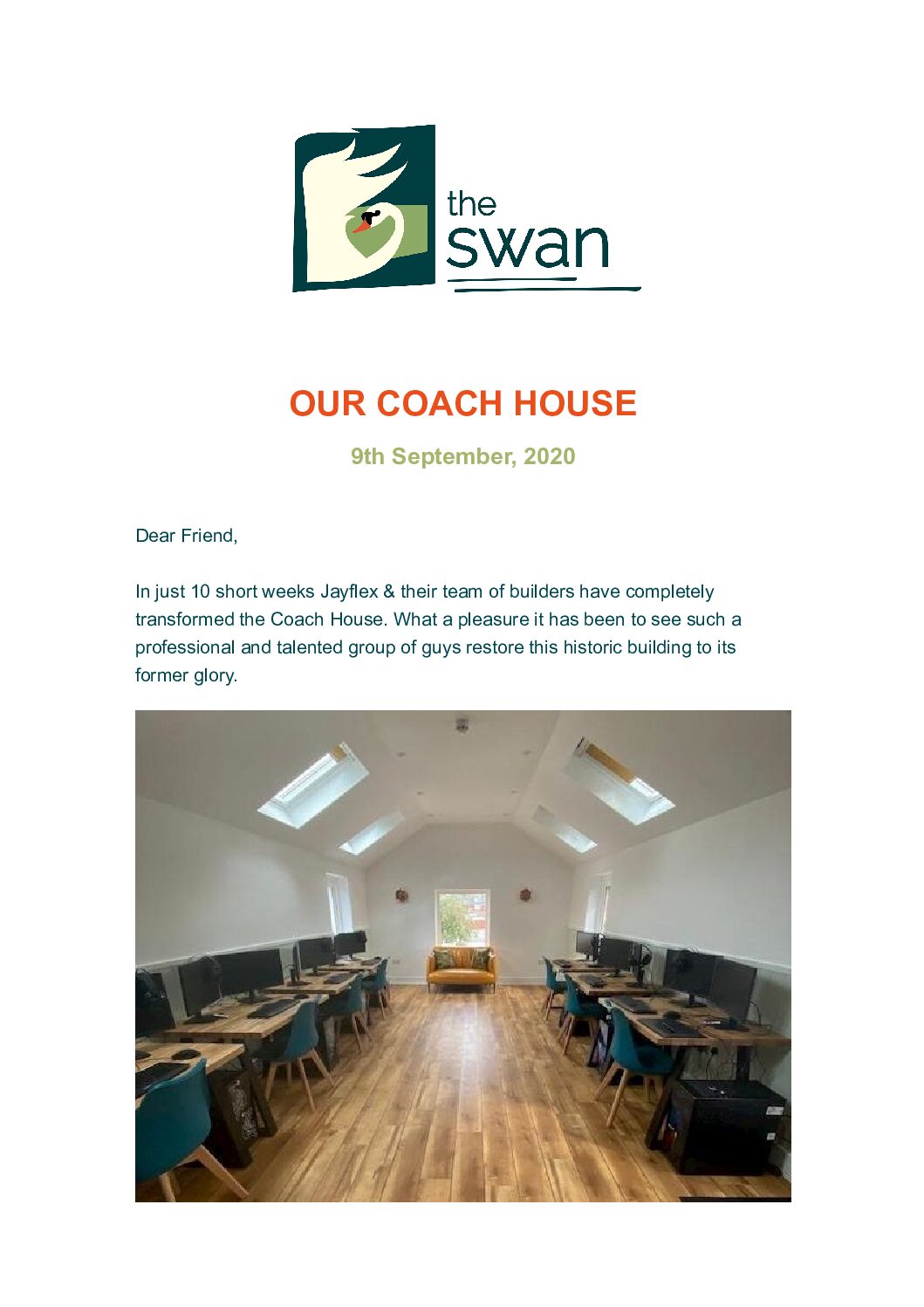 the
swan

OUR COACH HOUSE

9th September, 2020

Dear Friend,

In just 10 short weeks Jayflex & their team of builders have completely transformed the Coach House. What a pleasure it has been to see such a professional and talented group of guys restore this historic building to its former glory.